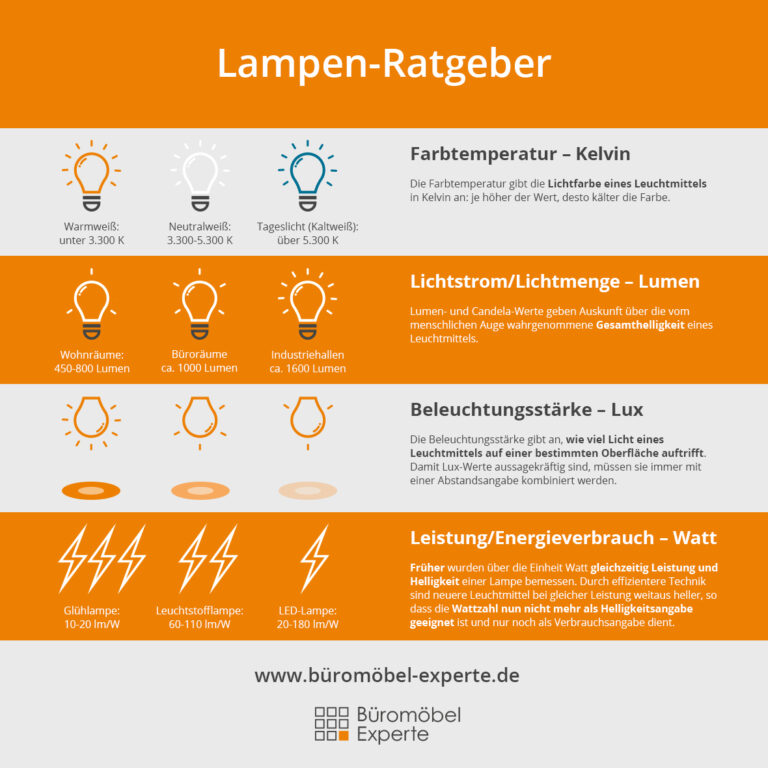 Lampen-Ratgeber

Warmweiß: unter 3.300 K

Neutralweiß: 3.300-5.300 K

Tageslicht (Kaltweiß): über 5.300 K

Farbtemperatur – Kelvin

Die Farbtemperatur gibt die Lichtfarbe eines Leuchtmittels in Kelvin an: je höher der Wert, desto kälter die Farbe.

Wohnräume: 450-800 Lumen

Büroräume ca. 1000 Lumen

Industriehallen ca. 1600 Lumen

Lichtstrom/Lichtmenge – Lumen

Lumen- und Candela-Werte geben Auskunft über die vom menschlichen Auge wahrgenommene Gesamthelligkeit eines Leuchtmittels.

Beleuchtungsstärke – Lux

Die Beleuchtungsstärke gibt an, wie viel Licht eines Leuchtmittels auf einer bestimmten Oberfläche auftrifft. Damit Lux-Werte aussagekräftig sind, müssen sie immer mit einer Abstandsangabe kombiniert werden.

Glühlampe: 10-20 lm/W

Leuchtstofflampe: 60-110 lm/W

LED-Lampe: 20-180 lm/W

Leistung/Energieverbrauch – Watt

Früher wurden über die Einheit Watt gleichzeitig Leistung und Helligkeit einer Lampe bemessen. Durch effizientere Technik sind neuere Leuchtmittel bei gleicher Leistung weitaus heller, so dass die Wattzahl nun nicht mehr als Helligkeitsangabe geeignet ist und nur noch als Verbrauchsangabe dient.

www.büromöbel-experte.de

Büromöbel Experte